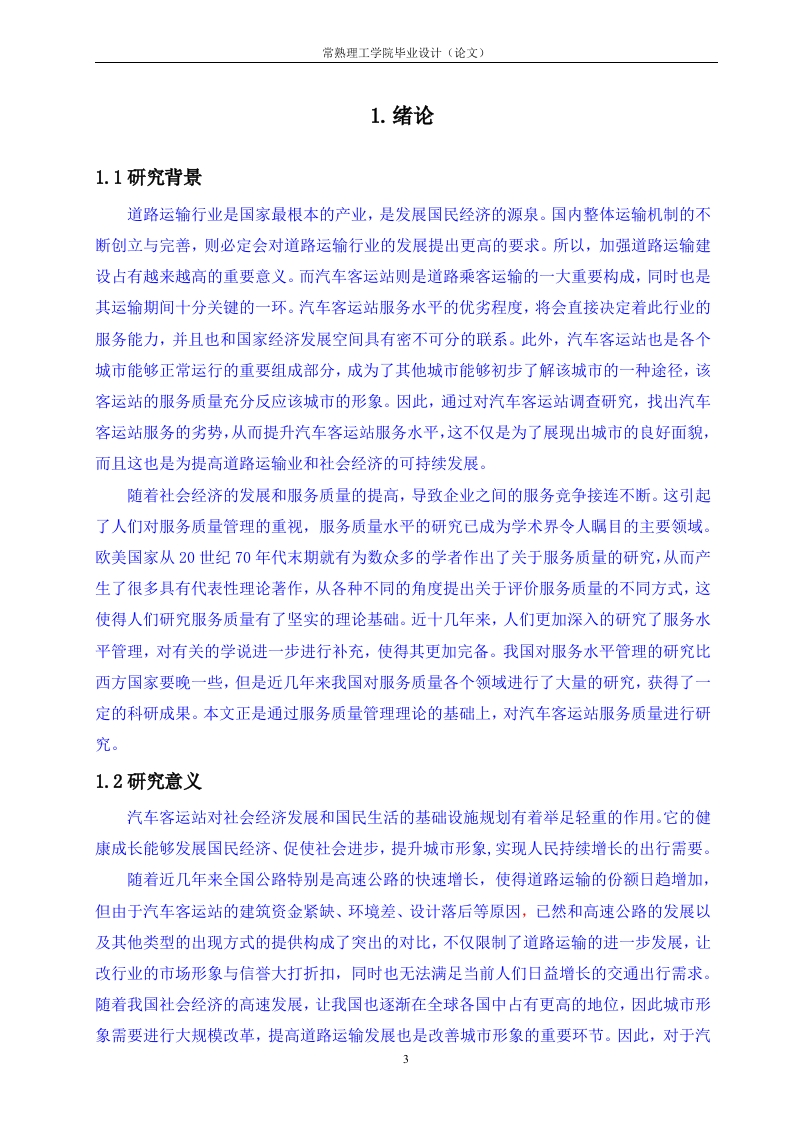 常熟理工学院毕业设计（论文）

1. 绪论

1.1 研究背景

道路运输行业是国家最根本的产业，是发展国民经济的源泉。国内整体运输机制的不断创立与完善，则必定会对道路运输行业的发展提出更高的要求。所以，加强道路运输建设占有越来越高的重要意义。而汽车客运站则是道路乘客运输的一大重要构成，同时也是其运输期间十分关键的一环。汽车客运站服务水平的优劣程度，将会直接决定着此行业的服务能力，并且也和国家经济发展空间具有密不可分的联系。此外，汽车客运站也是各个城市能够正常运行的重要组成部分，成为了其他城市能够初步了解该城市的一种途径，该客运站的服务质量充分反应该城市的形象。因此，通过对汽车客运站调查研究，找出汽车客运站服务的劣势，从而提升汽车客运站服务水平，这不仅是为了展现出城市的良好面貌，而且这也是为提高道路运输业和社会经济的可持续发展。

随着社会经济的发展和服务质量的提高，导致企业之间的服务竞争接连不断。这引起了人们对服务质量管理的重视，服务质量水平的研究已成为学术界令人瞩目的主要领域。欧美国家从 20 世纪 70 年代末期就有为数众多的学者作出了关于服务质量的研究，从而产生了很多具有代表性理论著作，从各种不同的角度提出关于评价服务质量的不同方式，这使得人们研究服务质量有了坚实的理论基础。近十几年来，人们更加深入的研究了服务水平管理，对有关的学说进一步进行补充，使得其更加完备。我国对服务水平管理的研究比西方国家要晚一些，但是近几年来我国对服务质量各个领域进行了大量的研究，获得了一定的科研成果。本文正是通过服务质量管理理论的基础上，对汽车客运站服务质量进行研究。

1.2 研究意义

汽车客运站对社会经济发展和国民生活的基础设施规划有着举足轻重的作用。它的健康成长能够发展国民经济、促使社会进步，提升城市形象,实现人民持续增长的出行需要。

随着近几年来全国公路特别是高速公路的快速增长，使得道路运输的份额日趋增加，但由于汽车客运站的建筑资金紧缺、环境差、设计落后等原因，已然和高速公路的发展以及其他类型的出现方式的提供构成了突出的对比，不仅限制了道路运输的进一步发展，让改行业的市场形象与信誉大打折扣，同时也无法满足当前人们日益增长的交通出行需求。随着我国社会经济的高速发展，让我国也逐渐在全球各国中占有更高的地位，因此城市形象需要进行大规模改革，提高道路运输发展也是改善城市形象的重要环节。因此，对于汽

3